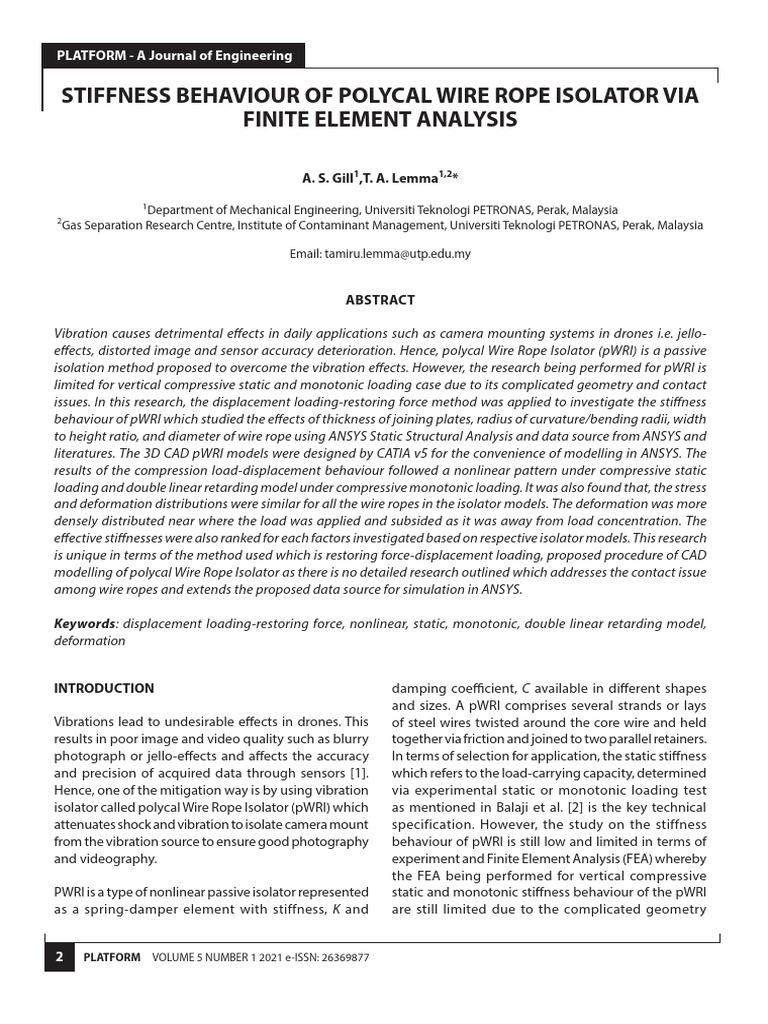 PLATFORM - A Journal of Engineering

STIFFNESS BEHAVIOUR OF POLYCAL WIRE ROPE ISOLATOR VIA FINITE ELEMENT ANALYSIS

A. S. Gill$^{1}$,T. A. Lemma$^{1,2}$*

$^{1}$Department of Mechanical Engineering, Universiti Teknologi PETRONAS, Perak, Malaysia
$^{2}$Gas Separation Research Centre, Institute of Contaminant Management, Universiti Teknologi PETRONAS, Perak, Malaysia

Email: tamiru.lemma@utp.edu.my

ABSTRACT

Vibration causes detrimental effects in daily applications such as camera mounting systems in drones i.e. jello-effects, distorted image and sensor accuracy deterioration. Hence, polycal Wire Rope Isolator (pWRI) is a passive isolation method proposed to overcome the vibration effects. However, the research being performed for pWRI is limited for vertical compressive static and monotonic loading case due to its complicated geometry and contact issues. In this research, the displacement loading-restoring force method was applied to investigate the stiffness behaviour of pWRI which studied the effects of thickness of joining plates, radius of curvature/bending radii, width to height ratio, and diameter of wire rope using ANSYS Static Structural Analysis and data source from ANSYS and literatures. The 3D CAD pWRI models were designed by CATIA v5 for the convenience of modelling in ANSYS. The results of the compression load-displacement behaviour followed a nonlinear pattern under compressive static loading and double linear retarding model under compressive monotonic loading. It was also found that, the stress and deformation distributions were similar for all the wire ropes in the isolator models. The deformation was more densely distributed near where the load was applied and subsided as it was away from load concentration. The effective stiffnesses were also ranked for each factors investigated based on respective isolator models. This research is unique in terms of the method used which is restoring force-displacement loading, proposed procedure of CAD modelling of polycal Wire Rope Isolator as there is no detailed research outlined which addresses the contact issue among wire ropes and extends the proposed data source for simulation in ANSYS.

Keywords: displacement loading-restoring force, nonlinear, static, monotonic, double linear retarding model, deformation

INTRODUCTION

Vibrations lead to undesirable effects in drones. This results in poor image and video quality such as blurry photograph or jello-effects and affects the accuracy and precision of acquired data through sensors [1]. Hence, one of the mitigation way is by using vibration isolator called polycal Wire Rope Isolator (pWRI) which attenuates shock and vibration to isolate camera mount from the vibration source to ensure good photography and videography.

PWRI is a type of nonlinear passive isolator represented as a spring-damper element with stiffness, K and damping coefficient, C available in different shapes and sizes. A pWRI comprises several strands or lays of steel wires twisted around the core wire and held together via friction and joined to two parallel retainers. In terms of selection for application, the static stiffness which refers to the load-carrying capacity, determined via experimental static or monotonic loading test as mentioned in Balaji et al. [2] is the key technical specification. However, the study on the stiffness behaviour of pWRI is still low and limited in terms of experiment and Finite Element Analysis (FEA) whereby the FEA being performed for vertical compressive static and monotonic stiffness behaviour of the pWRI are still limited due to the complicated geometry

2 PLATFORM VOLUME 5 NUMBER 1 2021 e-ISSN: 26369877